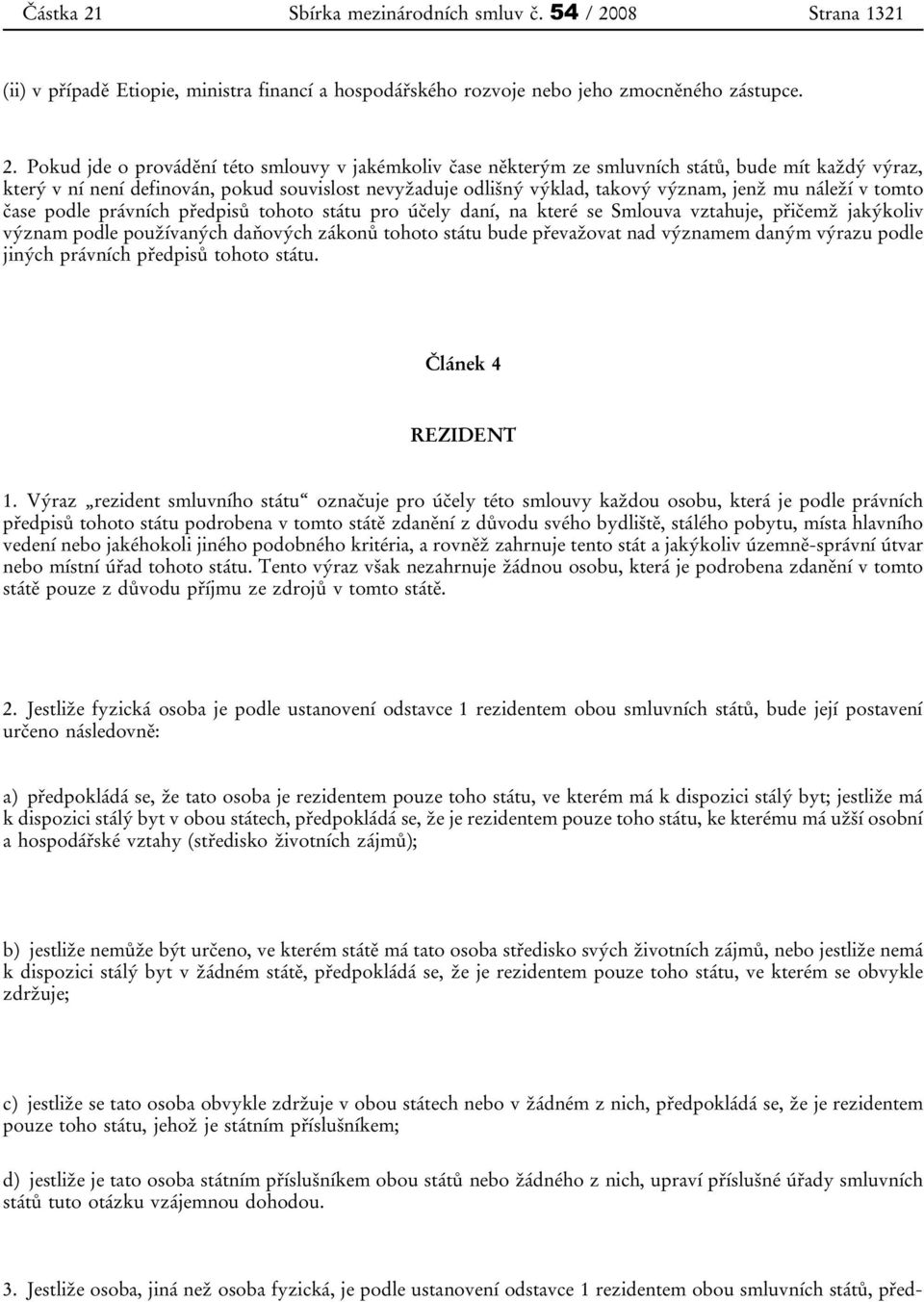 Částka 21 Sbírka mezinárodních smluv č. 54 / 2008 Strana 1321

(ii) v případě Etiopie, ministra financí a hospodářského rozvoje nebo jeho zmocněného zástupce.

2. Pokud jde o provádění této smlouvy v jakémkoliv čase některým ze smluvních států, bude mít každý výraz, který v ní není definován, pokud souvislost nevyžaduje odlišný výklad, takový význam, jenž mu náleží v tomto čase podle právních předpisů tohoto státu pro účely daní, na které se Smlouva vztahuje, přičemž jakýkoliv význam podle používaných daňových zákonů tohoto státu bude převažovat nad významem daným výrazu podle jiných právních předpisů tohoto státu.

Článek 4

REZIDENT

1. Výraz „rezident smluvního státu“ označuje pro účely této smlouvy každou osobu, která je podle právních předpisů tohoto státu podrobena v tomto státě zdanění z důvodu svého bydliště, stálého pobytu, místa hlavního vedení nebo jakéhokoli jiného podobného kritéria, a rovněž zahrnuje tento stát a jakýkoliv územně-správní útvar nebo místní úřad tohoto státu. Tento výraz však nezahrnuje žádnou osobu, která je podrobena zdanění v tomto státě pouze z důvodu příjmu ze zdrojů v tomto státě.

2. Jestliže fyzická osoba je podle ustanovení odstavce 1 rezidentem obou smluvních států, bude její postavení určeno následovně:

a) předpokládá se, že tato osoba je rezidentem pouze toho státu, ve kterém má k dispozici stálý byt; jestliže má k dispozici stálý byt v obou státech, předpokládá se, že je rezidentem pouze toho státu, ke kterému má užší osobní a hospodářské vztahy (středisko životních zájmů);

b) jestliže nemůže být určeno, ve kterém státě má tato osoba středisko svých životních zájmů, nebo jestliže nemá k dispozici stálý byt v žádném státě, předpokládá se, že je rezidentem pouze toho státu, ve kterém se obvykle zdržuje;

c) jestliže se tato osoba obvykle zdržuje v obou státech nebo v žádném z nich, předpokládá se, že je rezidentem pouze toho státu, jehož je státním příslušníkem;

d) jestliže je tato osoba státním příslušníkem obou států nebo žádného z nich, upraví příslušné úřady smluvních států tuto otázku vzájemnou dohodou.

3. Jestliže osoba, jiná než osoba fyzická, je podle ustanovení odstavce 1 rezidentem obou smluvních států, před-